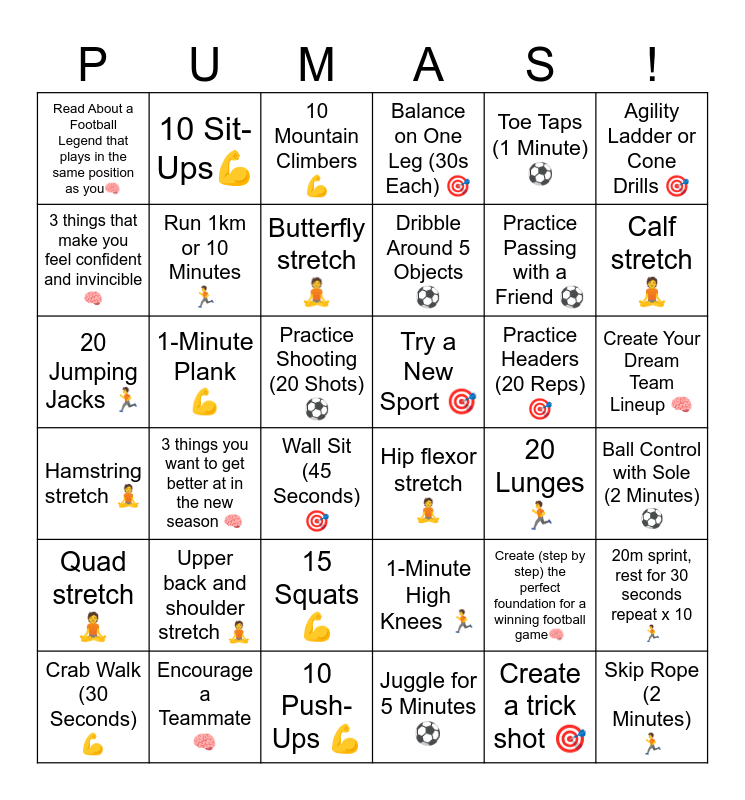 | P | U | M | A | S | ! |
|---|---|---|---|---|---|
| Read About a Football Legend that plays in the same position as you🧠 | 10 Sit-Ups💪 | 10 Mountain Climbers 💪 | Balance on One Leg (30s Each) 🎯 | Toe Taps (1 Minute) ⚽ | Agility Ladder or Cone Drills 🎯 |
| 3 things that make you feel confident and invincible 🧠 | Run 1km or 10 Minutes 🏃 | Butterfly stretch 🧘 | Dribble Around 5 Objects ⚽ | Practice Passing with a Friend ⚽ | Calf stretch 🧘 |
| 20 Jumping Jacks 🏃 | 1-Minute Plank 💪 | Practice Shooting (20 Shots) ⚽ | Try a New Sport 🎯 | Practice Headers (20 Reps) 🎯 | Create Your Dream Team Lineup 🧠 |
| Hamstring stretch 🧘 | 3 things you want to get better at in the new season 🧠 | Wall Sit (45 Seconds) 🎯 | Hip flexor stretch 🧘 | 20 Lunges 🏃 | Ball Control with Sole (2 Minutes) ⚽ |
| Quad stretch 🧘 | Upper back and shoulder stretch 🧘 | 15 Squats 💪 | 1-Minute High Knees 🏃 | Create (step by step) the perfect foundation for a winning football game🧠 | 20m sprint, rest for 30 seconds repeat x 10 🏃 |
| Crab Walk (30 Seconds) 💪 | Encourage a Teammate 🧠 | 10 Push-Ups 💪 | Juggle for 5 Minutes ⚽ | Create a trick shot 🎯 | Skip Rope (2 Minutes) 🏃 |